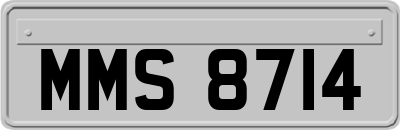 MMS 8714